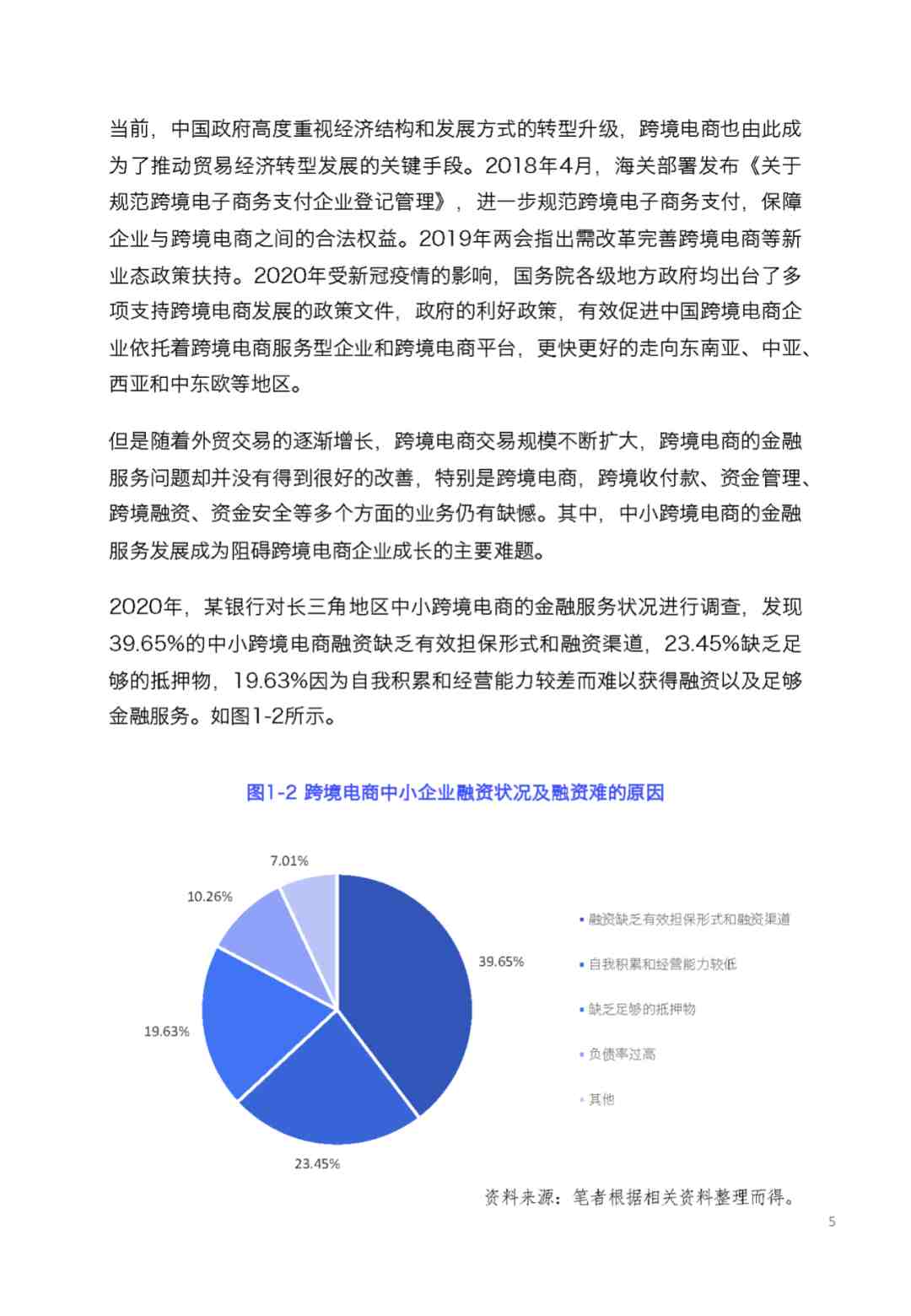 当前，中国政府高度重视经济结构和发展方式的转型升级，跨境电商也由此成为了推动贸易经济转型发展的关键手段。2018年4月，海关部署发布《关于规范跨境电子商务支付企业登记管理》，进一步规范跨境电子商务支付，保障企业与跨境电商之间的合法权益。2019年两会指出需改革完善跨境电商等新业态政策扶持。2020年受新冠疫情的影响，国务院各级地方政府均出台了多项支持跨境电商发展的政策文件，政府的利好政策，有效促进中国跨境电商企业依托着跨境电商服务型企业和跨境电商平台，更快更好的走向东南亚、中亚、西亚和中东欧等地区。

但是随着外贸交易的逐渐增长，跨境电商交易规模不断扩大，跨境电商的金融服务问题却并没有得到很好的改善，特别是跨境电商，跨境收付款、资金管理、跨境融资、资金安全等多个方面的业务仍有缺憾。其中，中小跨境电商的金融服务发展成为阻碍跨境电商企业成长的主要难题。

2020年，某银行对长三角地区中小跨境电商的金融服务状况进行调查，发现39.65%的中小跨境电商融资缺乏有效担保形式和融资渠道，23.45%缺乏足够的抵押物，19.63%因为自我积累和经营能力较差而难以获得融资以及足够金融服务。如图1-2所示。

图1-2 跨境电商中小企业融资状况及融资难的原因

7.01%
10.26%
39.65%
19.63%
23.45%

融资缺乏有效担保形式和融资渠道
自我积累和经营能力较低
缺乏足够的抵押物
负债率过高
其他

资料来源：笔者根据相关资料整理而得。

5